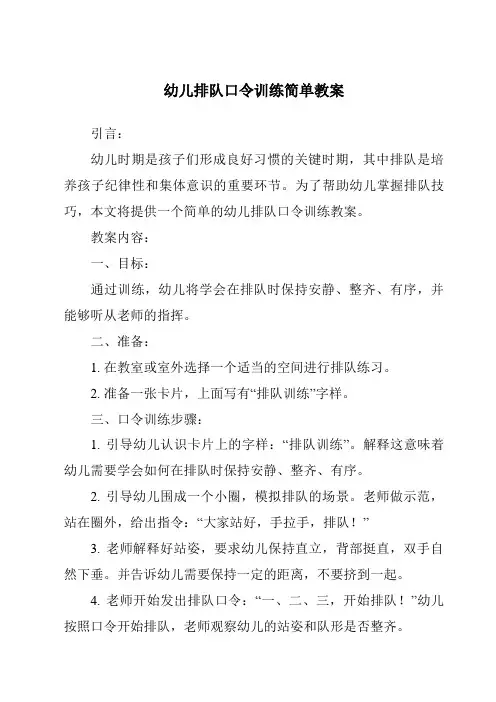 幼儿排队口令训练简单教案

引言：

幼儿时期是孩子们形成良好习惯的关键时期，其中排队是培养孩子纪律性和集体意识的重要环节。为了帮助幼儿掌握排队技巧，本文将提供一个简单的幼儿排队口令训练教案。

教案内容：

一、目标：

通过训练，幼儿将学会在排队时保持安静、整齐、有序，并能够听从老师的指挥。

二、准备：

1. 在教室或室外选择一个适当的空间进行排队练习。

2. 准备一张卡片，上面写有“排队训练”字样。

三、口令训练步骤：

1. 引导幼儿认识卡片上的字样：“排队训练”。解释这意味着幼儿需要学会如何在排队时保持安静、整齐、有序。

2. 引导幼儿围成一个小圈，模拟排队的场景。老师做示范，站在圈外，给出指令：“大家站好，手拉手，排队！”

3. 老师解释好站姿，要求幼儿保持直立，背部挺直，双手自然下垂。并告诉幼儿需要保持一定的距离，不要挤到一起。

4. 老师开始发出排队口令：“一、二、三，开始排队！”幼儿按照口令开始排队，老师观察幼儿的站姿和队形是否整齐。